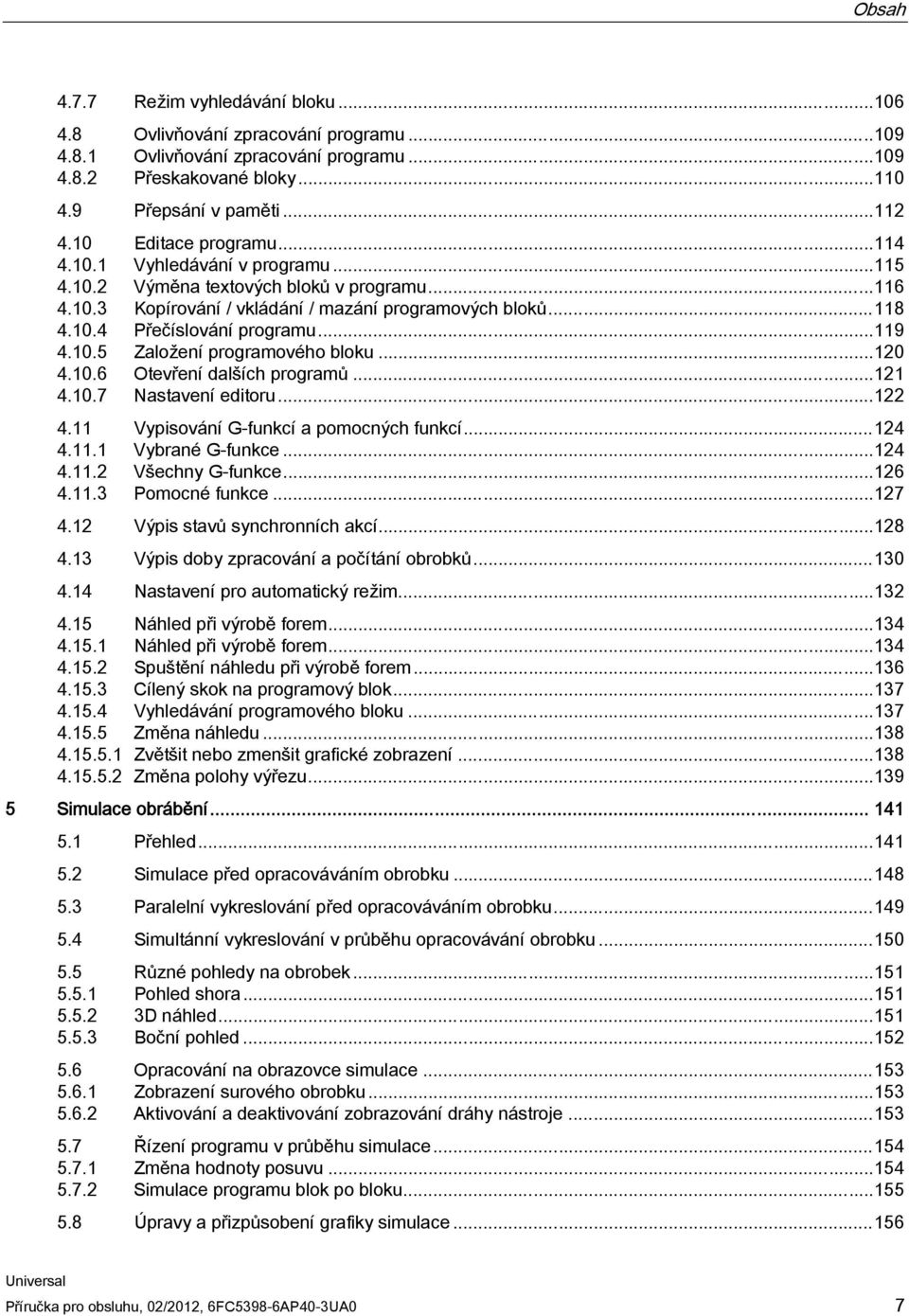 Obsah

4.7.7 Režim vyhledávání bloku ...106

4.8 Ovlivňování zpracování programu ...109
4.8.1 Ovlivňování zpracování programu ...109
4.8.2 Přeskakované bloky ...110

4.9 Přepsání v paměti ...112

4.10 Editace programu ...114
4.10.1 Vyhledávání v programu ...115
4.10.2 Výměna textových bloků v programu ...116
4.10.3 Kopírování / vkládání / mazání programových bloků ...118
4.10.4 Přečíslování programu ...119
4.10.5 Založení programového bloku ...120
4.10.6 Otevření dalších programů ...121
4.10.7 Nastavení editoru ...122

4.11 Vypisování G-funkcí a pomocných funkcí ...124
4.11.1 Vybrané G-funkce ...124
4.11.2 Všechny G-funkce ...126
4.11.3 Pomocné funkce ...127

4.12 Výpis stavů synchronních akcí ...128

4.13 Výpis doby zpracování a počítání obrobků ...130

4.14 Nastavení pro automatický režim ...132

4.15 Náhled při výrobě forem ...134
4.15.1 Náhled při výrobě forem ...134
4.15.2 Spuštění náhledu při výrobě forem ...136
4.15.3 Cílený skok na programový blok ...137
4.15.4 Vyhledávání programového bloku ...137
4.15.5 Změna náhledu ...138
4.15.5.1 Zvětšit nebo zmenšit grafické zobrazení ...138
4.15.5.2 Změna polohy výřezu ...139

5 Simulace obrábění ... 141

5.1 Přehled ...141

5.2 Simulace před opracováváním obrobku ...148

5.3 Paralelní vykreslování před opracováváním obrobku ...149

5.4 Simultánní vykreslování v průběhu opracovávání obrobku ...150

5.5 Různé pohledy na obrobek ...151
5.5.1 Pohled shora ...151
5.5.2 3D náhled ...151
5.5.3 Boční pohled ...152

5.6 Opracování na obrazovce simulace ...153
5.6.1 Zobrazení surového obrobku ...153
5.6.2 Aktivování a deaktivování zobrazování dráhy nástroje ...153

5.7 Řízení programu v průběhu simulace ...154
5.7.1 Změna hodnoty posuvu ...154
5.7.2 Simulace programu blok po bloku ...155

5.8 Úpravy a přizpůsobení grafiky simulace ...156

Universal
Příručka pro obsluhu, 02/2012, 6FC5398-6AP40-3UA0 7